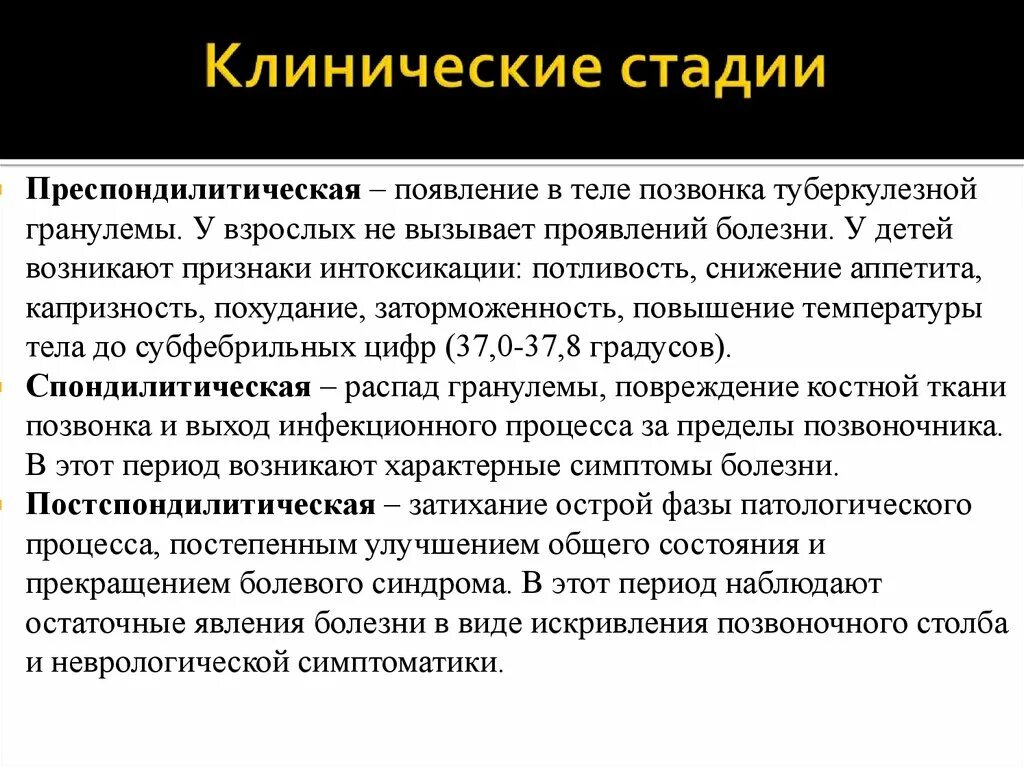 Клинические стадии

Преспондилитическая – появление в теле позвонка туберкулезной гранулемы. У взрослых не вызывает проявлений болезни. У детей возникают признаки интоксикации: потливость, снижение аппетита, капризность, похудание, заторможенность, повышение температуры тела до субфебрильных цифр (37,0-37,8 градусов).

Спондилитическая – распад гранулемы, повреждение костной ткани позвонка и выход инфекционного процесса за пределы позвоночника. В этот период возникают характерные симптомы болезни.

Постспондилитическая – затихание острой фазы патологического процесса, постепенным улучшением общего состояния и прекращением болевого синдрома. В этот период наблюдают остаточные явления болезни в виде искривления позвоночного столба и неврологической симптоматики.